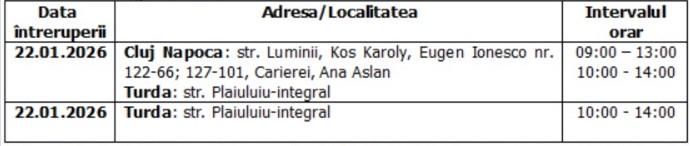 | Data întreruperii | Adresa/Localitatea | Intervalul orar |
|---|---|---|
| 22.01.2026 | **Cluj Napoca**: str. Luminii, Kos Karoly, Eugen Ionesco nr. 122-66; 127-101, Carierei, Ana Aslan **Turda**: str. Plaiuluiu-integral | 09:00 – 13:00 10:00 - 14:00 |
| 22.01.2026 | **Turda**: str. Plaiuluiu-integral | 10:00 - 14:00 |